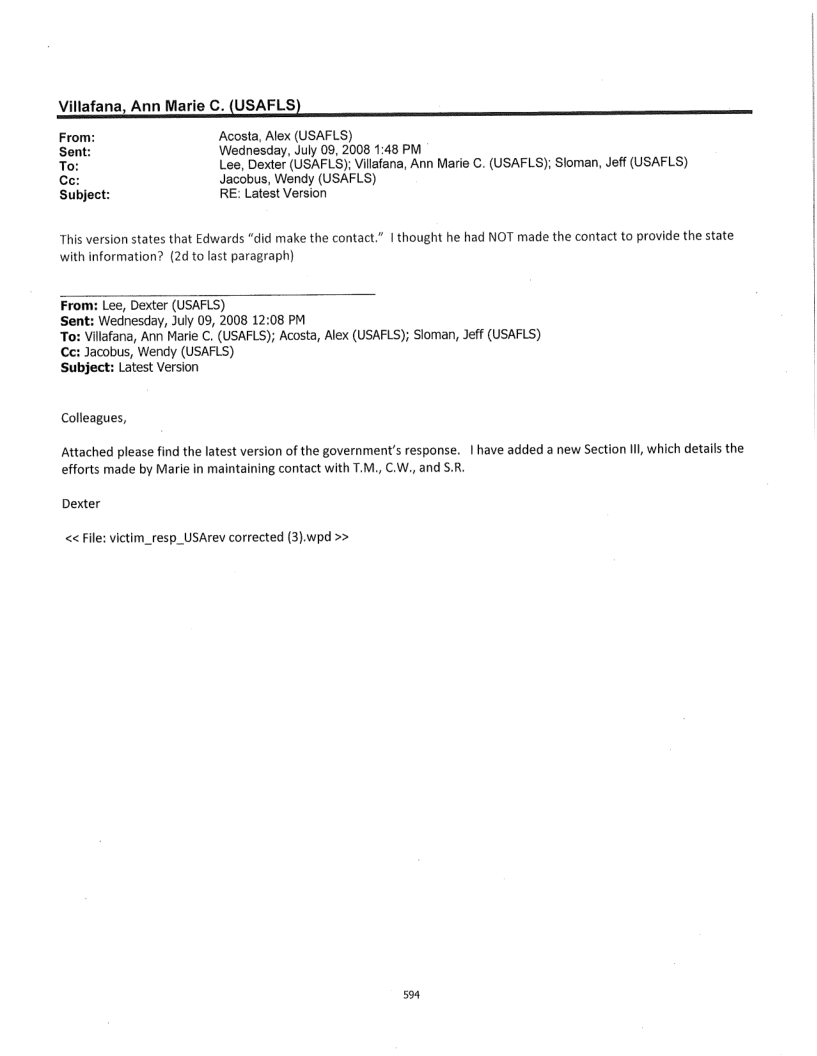 Villafana, Ann Marie C. (USAFLS)

From: Acosta, Alex (USAFLS)
Sent: Wednesday, July 09, 2008 1:48 PM
To: Lee, Dexter (USAFLS); Villafana, Ann Marie C. (USAFLS); Sloman, Jeff (USAFLS)
Cc: Jacobus, Wendy (USAFLS)
Subject: RE: Latest Version

This version states that Edwards "did make the contact." I thought he had NOT made the contact to provide the state with information? (2d to last paragraph)

From: Lee, Dexter (USAFLS)
Sent: Wednesday, July 09, 2008 12:08 PM
To: Villafana, Ann Marie C. (USAFLS); Acosta, Alex (USAFLS); Sloman, Jeff (USAFLS)
Cc: Jacobus, Wendy (USAFLS)
Subject: Latest Version

Colleagues,

Attached please find the latest version of the government's response. I have added a new Section III, which details the efforts made by Marie in maintaining contact with T.M., C.W., and S.R.

Dexter

<< File: victim_resp_USArev corrected (3).wpd >>

594